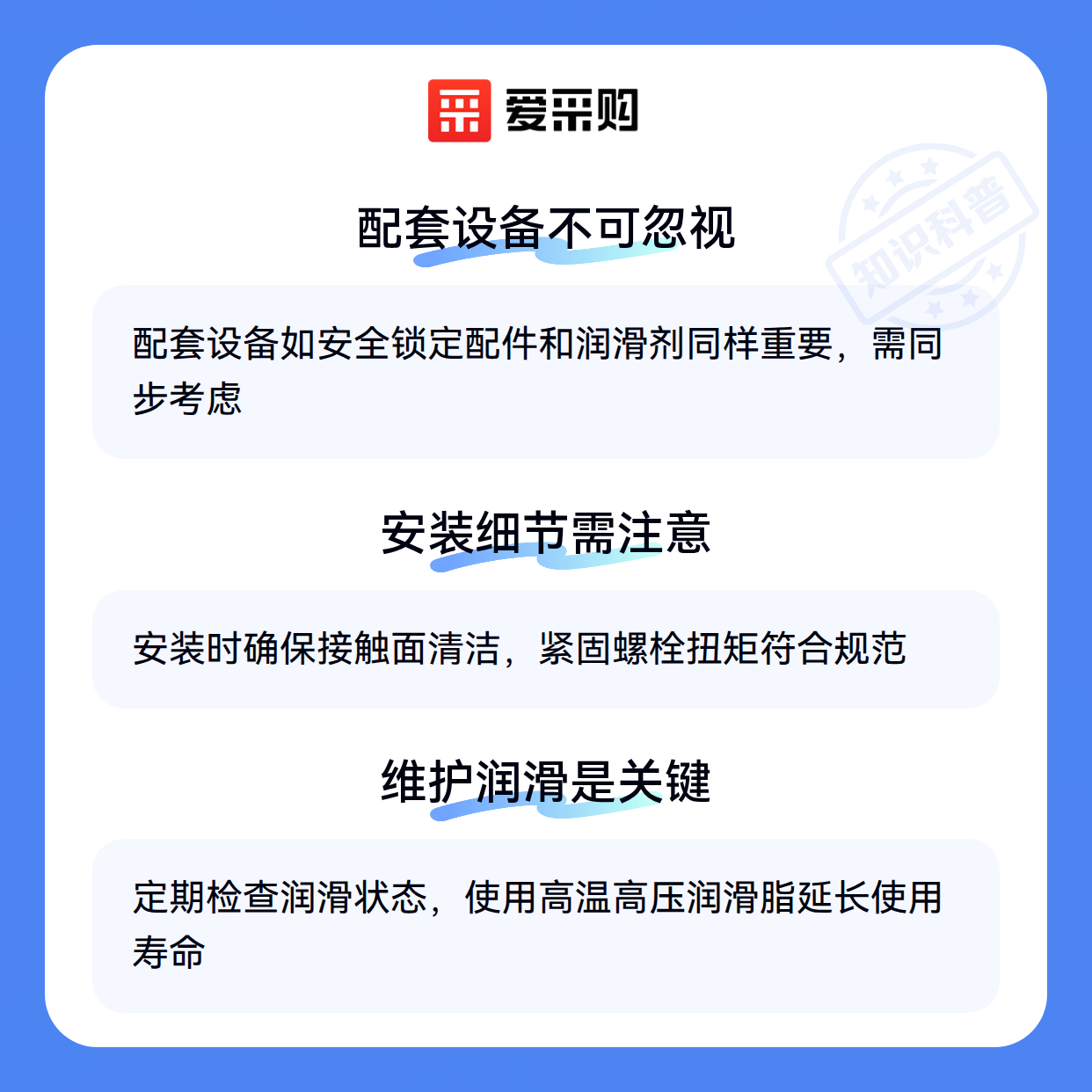 爱采购

配套设备不可忽视

配套设备如安全锁定配件和润滑剂同样重要，需同步考虑

安装细节需注意

安装时确保接触面清洁，紧固螺栓扭矩符合规范

维护润滑是关键

定期检查润滑状态，使用高温高压润滑脂延长使用寿命

知识科普